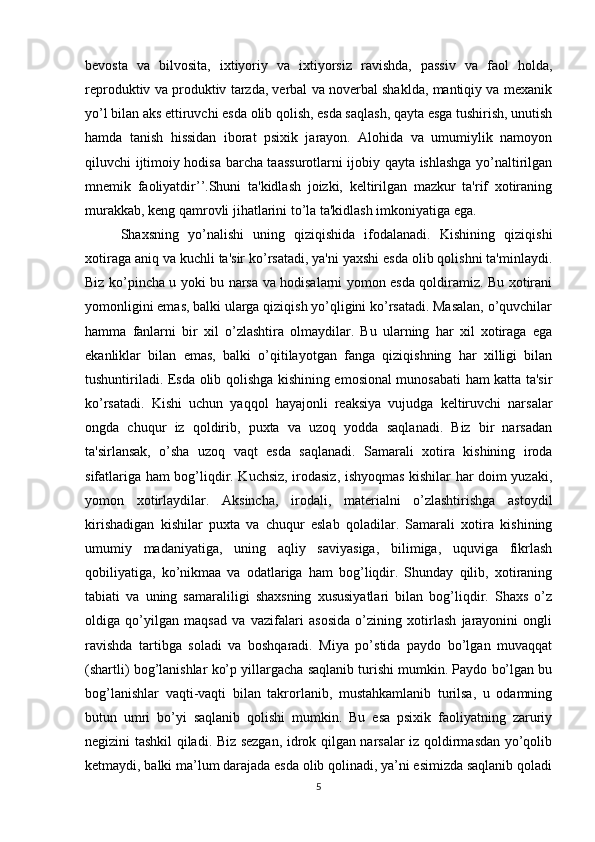 bevosta va bilvosita, ixtiyoriy va ixtiyorsiz ravishda, passiv va faol holda, reproduktiv va produktiv tarzda, verbal va noverbal shaklda, mantiqiy va mexanik yo’l bilan aks ettiruvchi esda olib qolish, esda saqlash, qayta esga tushirish, unutish hamda tanish hissidan iborat psixik jarayon. Alohida va umumiylik namoyon qiluvchi ijtimoiy hodisa barcha taassurotlarni ijobiy qayta ishlashga yo’naltirilgan mnemik faoliyatdir’’.Shuni ta'kidlash joizki, keltirilgan mazkur ta'rif xotiraning murakkab, keng qamrovli jihatlarini to’la ta'kidlash imkoniyatiga ega.

Shaxsning yo’nalishi uning qiziqishida ifodalanadi. Kishining qiziqishi xotiraga aniq va kuchli ta'sir ko’rsatadi, ya'ni yaxshi esda olib qolishni ta'minlaydi. Biz ko’pincha u yoki bu narsa va hodisalarni yomon esda qoldiramiz. Bu xotirani yomonligini emas, balki ularga qiziqish yo’qligini ko’rsatadi. Masalan, o’quvchilar hamma fanlarni bir xil o’zlashtira olmaydilar. Bu ularning har xil xotiraga ega ekanliklar bilan emas, balki o’qitilayotgan fanga qiziqishning har xilligi bilan tushuntiriladi. Esda olib qolishga kishining emosional munosabati ham katta ta'sir ko’rsatadi. Kishi uchun yaqqol hayajonli reaksiya vujudga keltiruvchi narsalar ongda chuqur iz qoldirib, puxta va uzoq yodda saqlanadi. Biz bir narsadan ta'sirlansak, o’sha uzoq vaqt esda saqlanadi. Samarali xotira kishining iroda sifatlariga ham bog’liqdir. Kuchsiz, irodasiz, ishyoqmas kishilar har doim yuzaki, yomon xotirlaydilar. Aksincha, irodali, materialni o’zlashtirishga astoydil kirishadigan kishilar puxta va chuqur eslab qoladilar. Samarali xotira kishining umumiy madaniyatiga, uning aqliy saviyasiga, bilimiga, uquviga fikrlash qobiliyatiga, ko’nikmaa va odatlariga ham bog’liqdir. Shunday qilib, xotiraning tabiati va uning samaraliligi shaxsning xususiyatlari bilan bog’liqdir. Shaxs o’z oldiga qo’yilgan maqsad va vazifalari asosida o’zining xotirlash jarayonini ongli ravishda tartibga soladi va boshqaradi. Miya po’stida paydo bo’lgan muvaqqat (shartli) bog’lanishlar ko’p yillargacha saqlanib turishi mumkin. Paydo bo’lgan bu bog’lanishlar vaqti-vaqti bilan takrorlanib, mustahkamlanib turilsa, u odamning butun umri bo’yi saqlanib qolishi mumkin. Bu esa psixik faoliyatning zaruriy negizini tashkil qiladi. Biz sezgan, idrok qilgan narsalar iz qoldirmasdan yo’qolib ketmaydi, balki ma’lum darajada esda olib qolinadi, ya’ni esimizda saqlanib qoladi
5